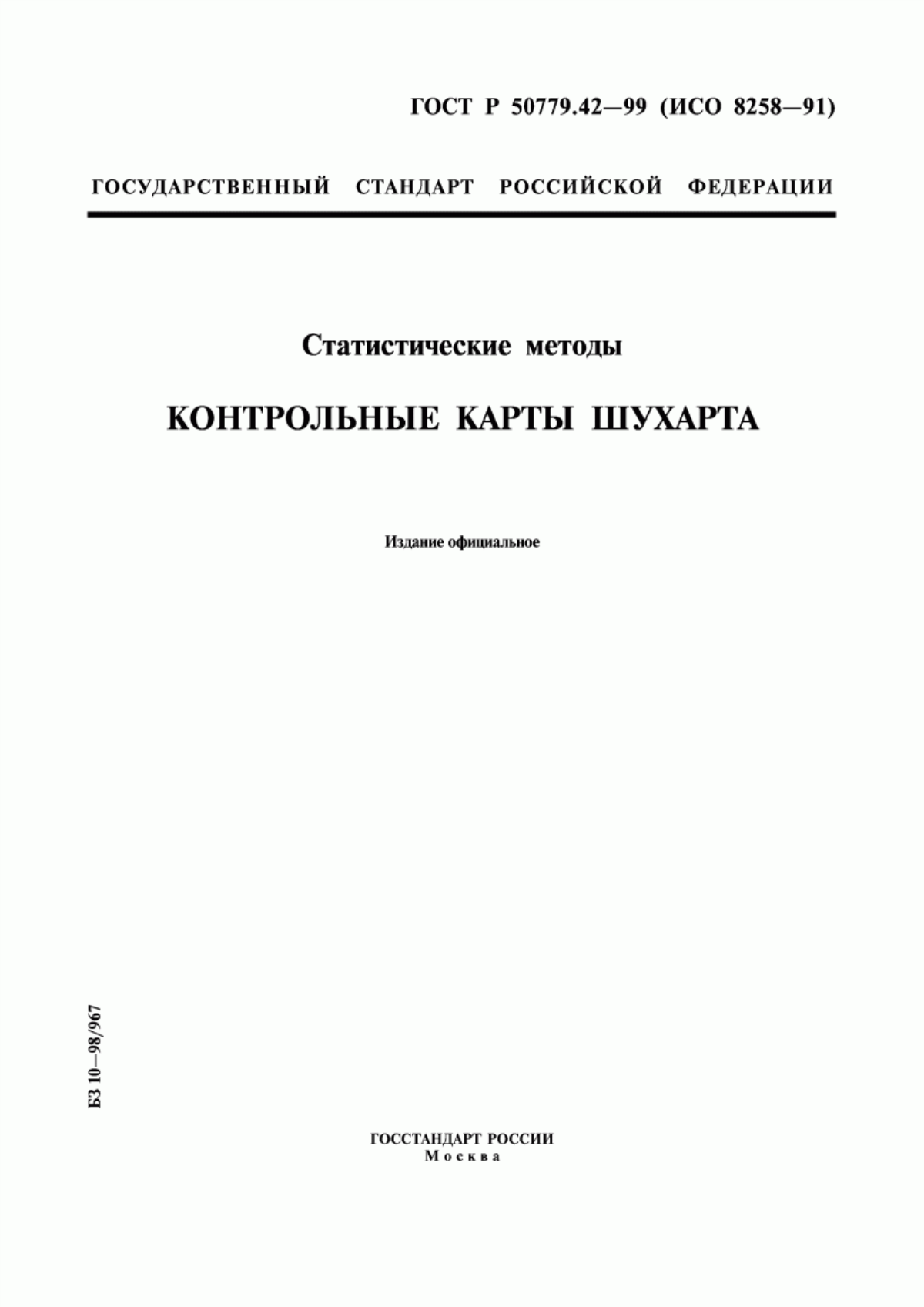 ГОСТ Р 50779.42—99 (ИСО 8258—91)

ГОСУДАРСТВЕННЫЙ СТАНДАРТ РОССИЙСКОЙ ФЕДЕРАЦИИ

Статистические методы

КОНТРОЛЬНЫЕ КАРТЫ ШУХАРТА

Издание официальное

БЗ 10—98/967

ГОССТАНДАРТ РОССИИ
Москва